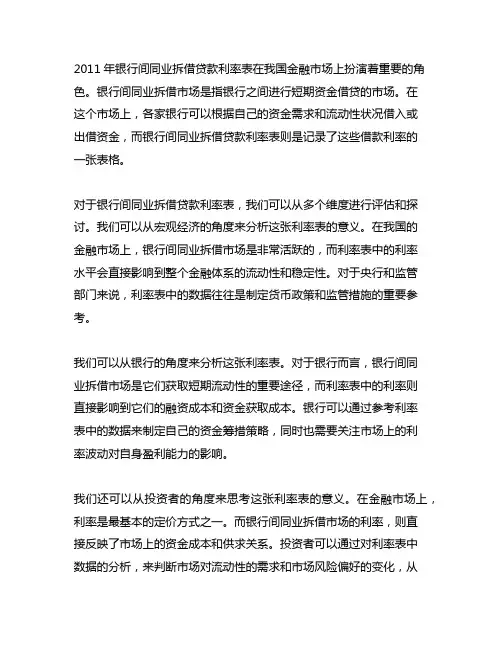 2011 年银行间同业拆借贷款利率表在我国金融市场上扮演着重要的角色。银行间同业拆借市场是指银行之间进行短期资金借贷的市场。在这个市场上，各家银行可以根据自己的资金需求和流动性状况借入或出借资金，而银行间同业拆借贷款利率表则是记录了这些借款利率的一张表格。

对于银行间同业拆借贷款利率表，我们可以从多个维度进行评估和探讨。我们可以从宏观经济的角度来分析这张利率表的意义。在我国的金融市场上，银行间同业拆借市场是非常活跃的，而利率表中的利率水平会直接影响到整个金融体系的流动性和稳定性。对于央行和监管部门来说，利率表中的数据往往是制定货币政策和监管措施的重要参考。

我们可以从银行的角度来分析这张利率表。对于银行而言，银行间同业拆借市场是它们获取短期流动性的重要途径，而利率表中的利率则直接影响到它们的融资成本和资金获取成本。银行可以通过参考利率表中的数据来制定自己的资金筹措策略，同时也需要关注市场上的利率波动对自身盈利能力的影响。

我们还可以从投资者的角度来思考这张利率表的意义。在金融市场上，利率是最基本的定价方式之一。而银行间同业拆借市场的利率，则直接反映了市场上的资金成本和供求关系。投资者可以通过对利率表中数据的分析，来判断市场对流动性的需求和市场风险偏好的变化，从